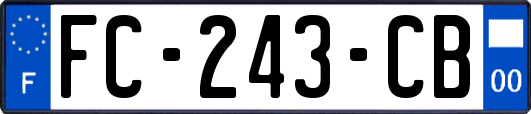 F
FC-243-CB
00